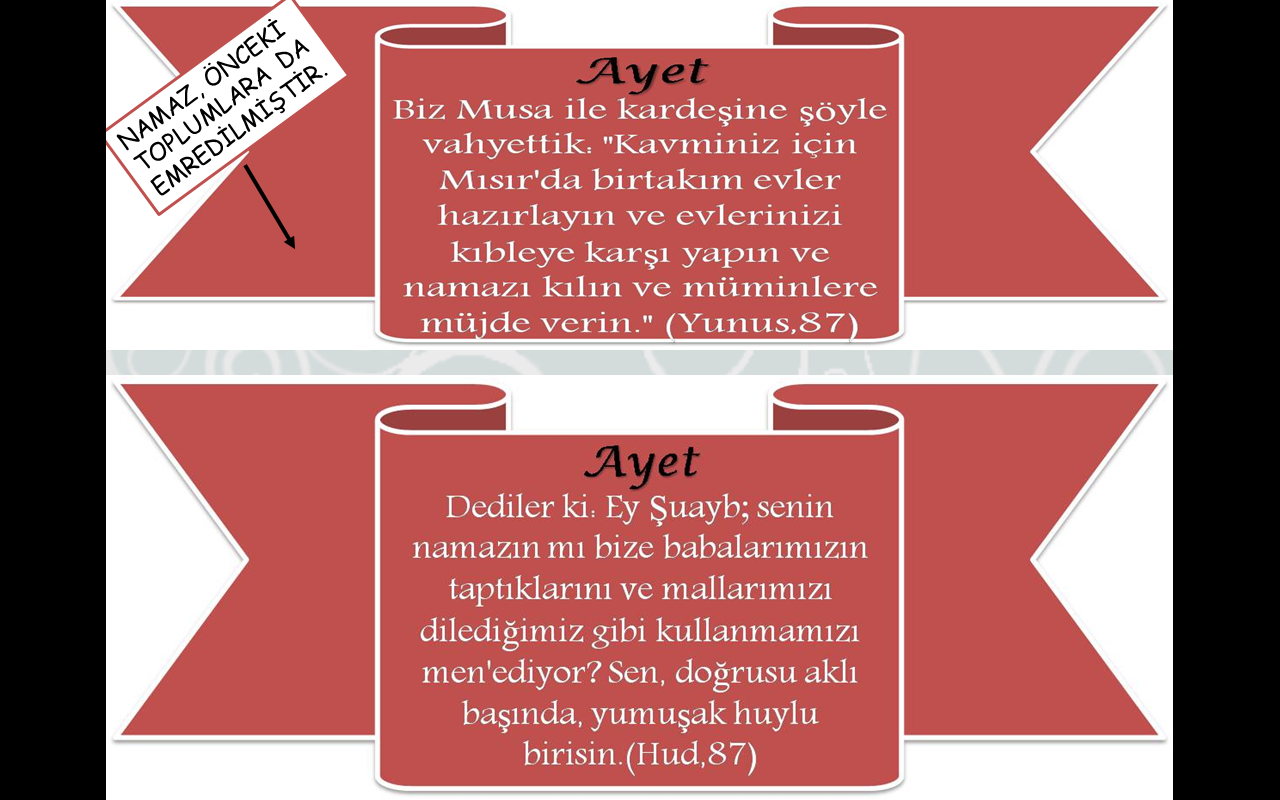 NAMAZ, ÖNCEKİ
TOPLUMLARA DA
EMREDİLMİŞTİR.

Ayet

Biz Musa ile kardeşine şöyle vahyettik: "Kavminiz için Mısır'da birtakım evler hazırlayın ve evlerinizi kıbleye karşı yapın ve namazı kılın ve müminlere müjde verin." (Yunus,87)

Ayet

Dediler ki: Ey Şuayb; senin namazın mı bize babalarımızın taptıklarını ve mallarımızı dilediğimiz gibi kullanmamızı men'ediyor? Sen, doğrusu aklı başında, yumuşak huylu birisin.(Hud,87)